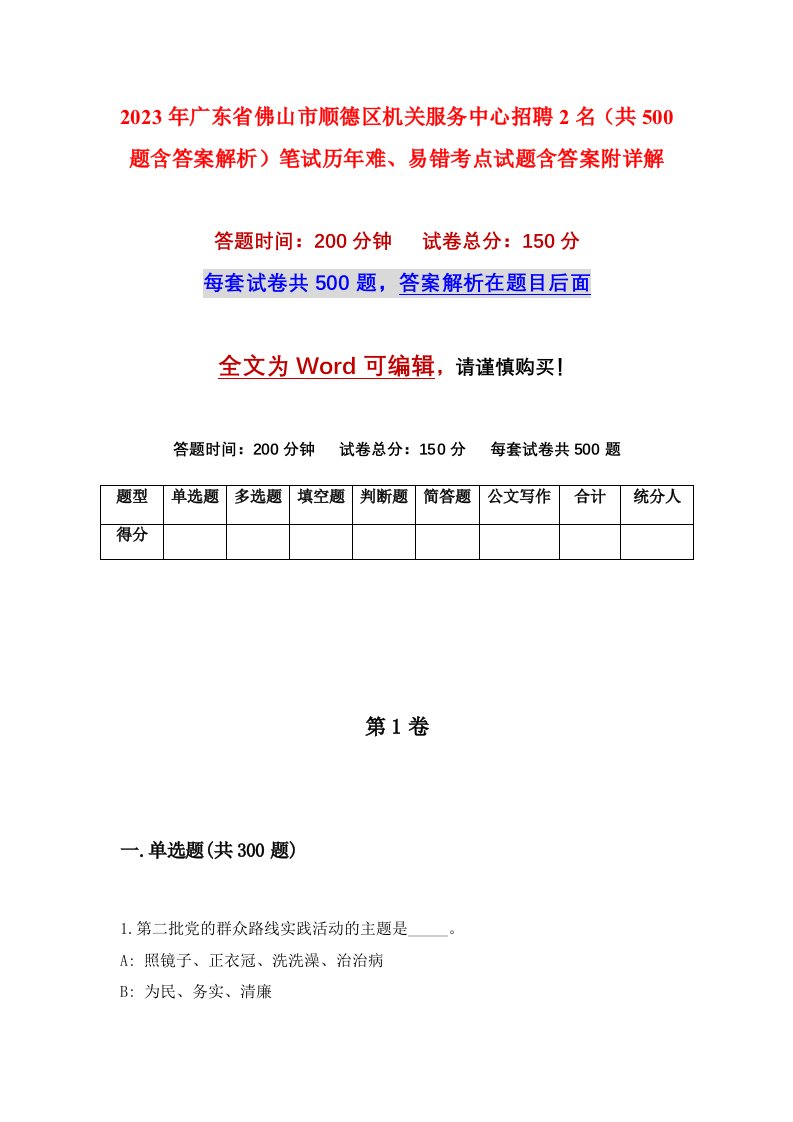 2023年广东省佛山市顺德区机关服务中心招聘2名（共500题含答案解析）笔试历年难、易错考点试题含答案附详解

答题时间：200分钟　试卷总分：150分

每套试卷共500题，答案解析在题目后面

全文为Word可编辑，请谨慎购买！

答题时间：200分钟　试卷总分：150分　每套试卷共500题

| 题型 | 单选题 | 多选题 | 填空题 | 判断题 | 简答题 | 公文写作 | 合计 | 统分人 |
|---|---|---|---|---|---|---|---|---|
| 得分 | | | | | | | | |

第1卷

一.单选题(共300题)

1.第二批党的群众路线实践活动的主题是_____。

A: 照镜子、正衣冠、洗洗澡、治治病

B: 为民、务实、清廉